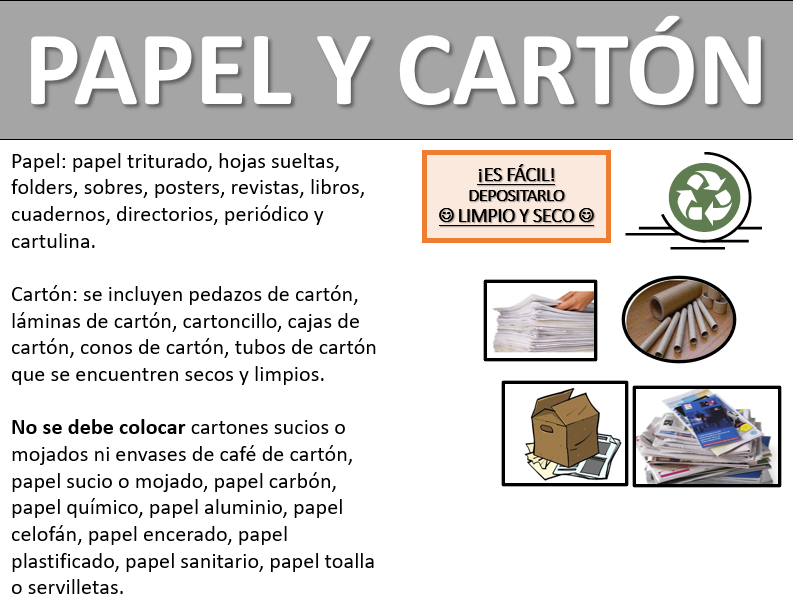 PAPEL Y CARTÓN

Papel: papel triturado, hojas sueltas, folders, sobres, posters, revistas, libros, cuadernos, directorios, periódico y cartulina.

Cartón: se incluyen pedazos de cartón, láminas de cartón, cartoncillo, cajas de cartón, conos de cartón, tubos de cartón que se encuentren secos y limpios.

No se debe colocar cartones sucios o mojados ni envases de café de cartón, papel sucio o mojado, papel carbón, papel químico, papel aluminio, papel celofán, papel encerado, papel plastificado, papel sanitario, papel toalla o servilletas.

¡ES FÁCIL!
DEPOSITARLO
☺ LIMPIO Y SECO ☺